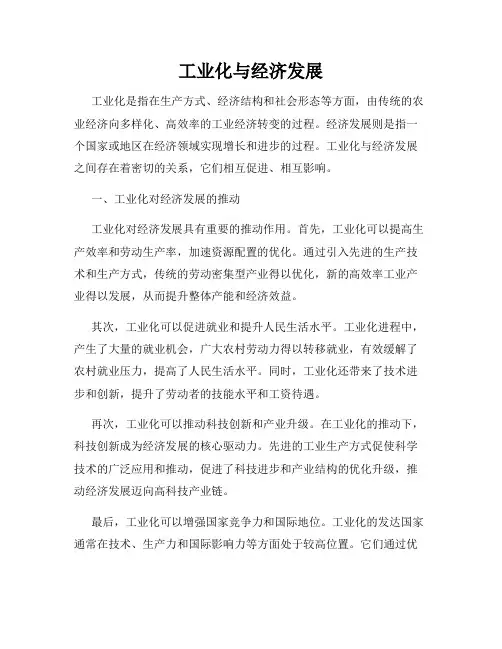 工业化与经济发展

工业化是指在生产方式、经济结构和社会形态等方面，由传统的农业经济向多样化、高效率的工业经济转变的过程。经济发展则是指一个国家或地区在经济领域实现增长和进步的过程。工业化与经济发展之间存在着密切的关系，它们相互促进、相互影响。

一、工业化对经济发展的推动

工业化对经济发展具有重要的推动作用。首先，工业化可以提高生产效率和劳动生产率，加速资源配置的优化。通过引入先进的生产技术和生产方式，传统的劳动密集型产业得以优化，新的高效率工业产业得以发展，从而提升整体产能和经济效益。

其次，工业化可以促进就业和提升人民生活水平。工业化进程中，产生了大量的就业机会，广大农村劳动力得以转移就业，有效缓解了农村就业压力，提高了人民生活水平。同时，工业化还带来了技术进步和创新，提升了劳动者的技能水平和工资待遇。

再次，工业化可以推动科技创新和产业升级。在工业化的推动下，科技创新成为经济发展的核心驱动力。先进的工业生产方式促使科学技术的广泛应用和推动，促进了科技进步和产业结构的优化升级，推动经济发展迈向高科技产业链。

最后，工业化可以增强国家竞争力和国际地位。工业化的发达国家通常在技术、生产力和国际影响力等方面处于较高位置。它们通过优